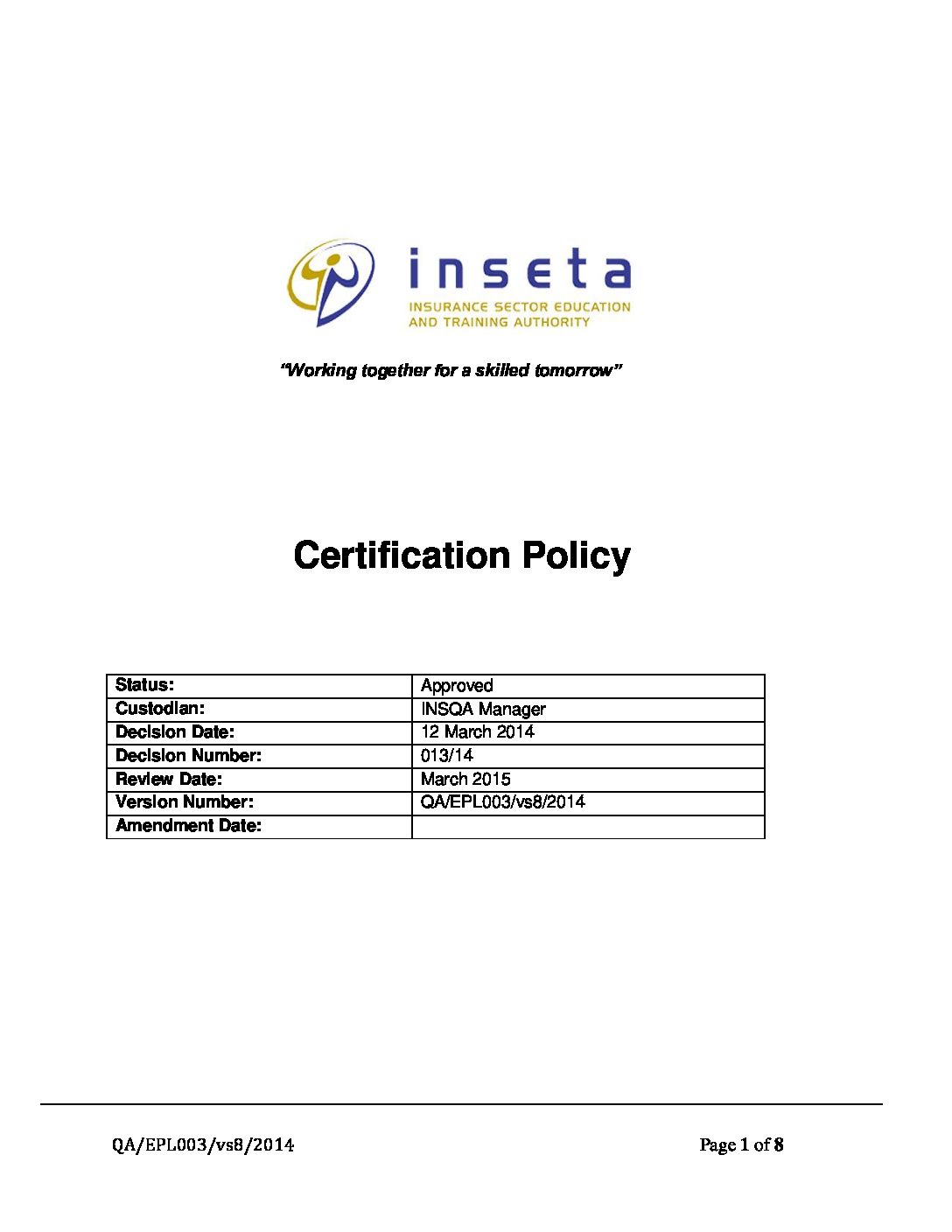 inseta
INSURANCE SECTOR EDUCATION AND TRAINING AUTHORITY

"Working together for a skilled tomorrow"

Certification Policy

| Status: | Approved |
|---|---|
| Custodian: | INSQA Manager |
| Decision Date: | 12 March 2014 |
| Decision Number: | 013/14 |
| Review Date: | March 2015 |
| Version Number: | QA/EPL003/vs8/2014 |
| Amendment Date: | |

QA/EPL003/vs8/2014

Page 1 of 8